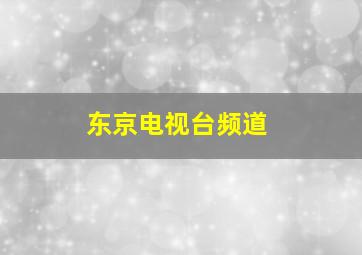 东京电视台频道